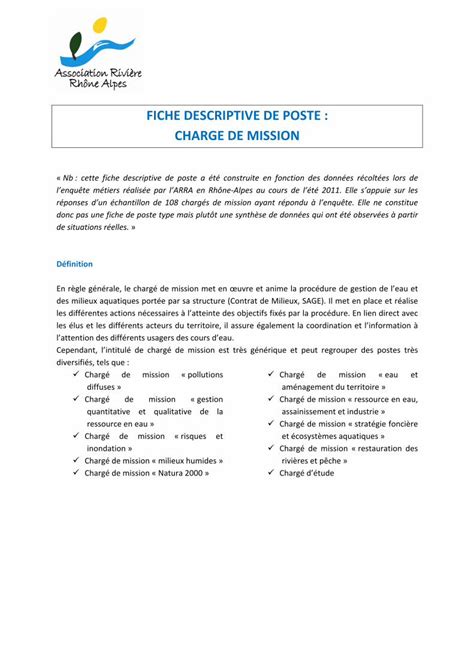 Association Rivière Rhône Alpes

FICHE DESCRIPTIVE DE POSTE :
CHARGE DE MISSION

« Nb : cette fiche descriptive de poste a été construite en fonction des données récoltées lors de l'enquête métiers réalisée par l'ARRA en Rhône-Alpes au cours de l'été 2011. Elle s'appuie sur les réponses d'un échantillon de 108 chargés de mission ayant répondu à l'enquête. Elle ne constitue donc pas une fiche de poste type mais plutôt une synthèse de données qui ont été observées à partir de situations réelles. »

Définition

En règle générale, le chargé de mission met en œuvre et anime la procédure de gestion de l'eau et des milieux aquatiques portée par sa structure (Contrat de Milieux, SAGE). Il met en place et réalise les différentes actions nécessaires à l'atteinte des objectifs fixés par la procédure. En lien direct avec les élus et les différents acteurs du territoire, il assure également la coordination et l'information à l'attention des différents usagers des cours d'eau.
Cependant, l'intitulé de chargé de mission est très générique et peut regrouper des postes très diversifiés, tels que :

✓ Chargé de mission « pollutions diffuses »
✓ Chargé de mission « gestion quantitative et qualitative de la ressource en eau »
✓ Chargé de mission « risques et inondation »
✓ Chargé de mission « milieux humides »
✓ Chargé de mission « Natura 2000 »

✓ Chargé de mission « eau et aménagement du territoire »
✓ Chargé de mission « ressource en eau, assainissement et industrie »
✓ Chargé de mission « stratégie foncière et écosystèmes aquatiques »
✓ Chargé de mission « restauration des rivières et pêche »
✓ Chargé d'étude